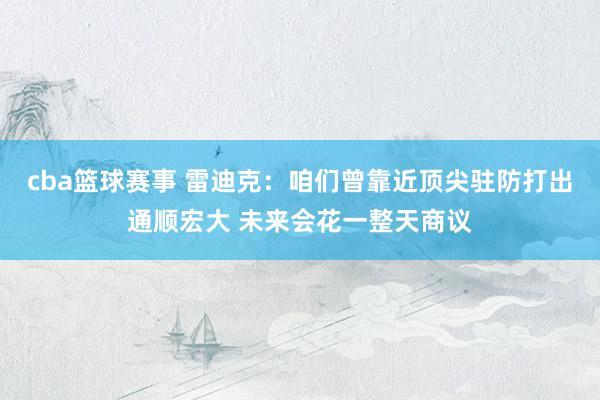 cba篮球赛事 雷迪克：咱们曾靠近顶尖驻防打出通顺宏大 未来会花一整天商议